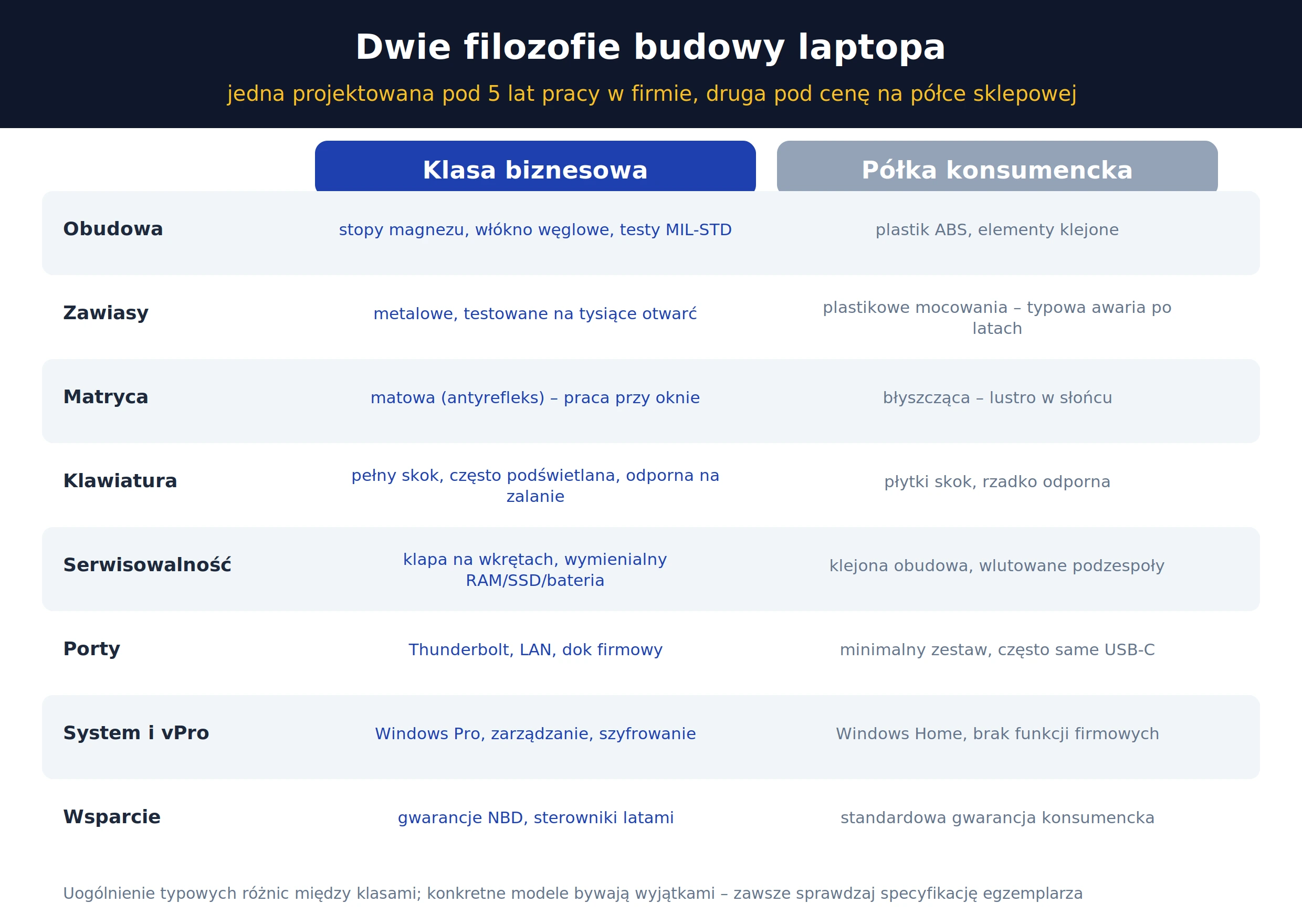 Dwie filozofie budowy laptopa

jedna projektowana pod 5 lat pracy w firmie, druga pod cenę na półce sklepowej

| | Klasa biznesowa | Półka konsumencka |
|---|---|---|
| Obudowa | stopy magnezu, włókno węglowe, testy MIL-STD | plastik ABS, elementy klejone |
| Zawiasy | metalowe, testowane na tysiące otwarć | plastikowe mocowania – typowa awaria po latach |
| Matryca | matowa (antyrefleks) – praca przy oknie | błyszcząca – lustro w słońcu |
| Klawiatura | pełny skok, często podświetlana, odporna na zalanie | płytki skok, rzadko odporna |
| Serwisowalność | klapa na wkrętach, wymienialny RAM/SSD/bateria | klejona obudowa, wlutowane podzespoły |
| Porty | Thunderbolt, LAN, dok firmowy | minimalny zestaw, często same USB-C |
| System i vPro | Windows Pro, zarządzanie, szyfrowanie | Windows Home, brak funkcji firmowych |
| Wsparcie | gwarancje NBD, sterowniki latami | standardowa gwarancja konsumencka |

Uogólnienie typowych różnic między klasami; konkretne modele bywają wyjątkami – zawsze sprawdzaj specyfikację egzemplarza